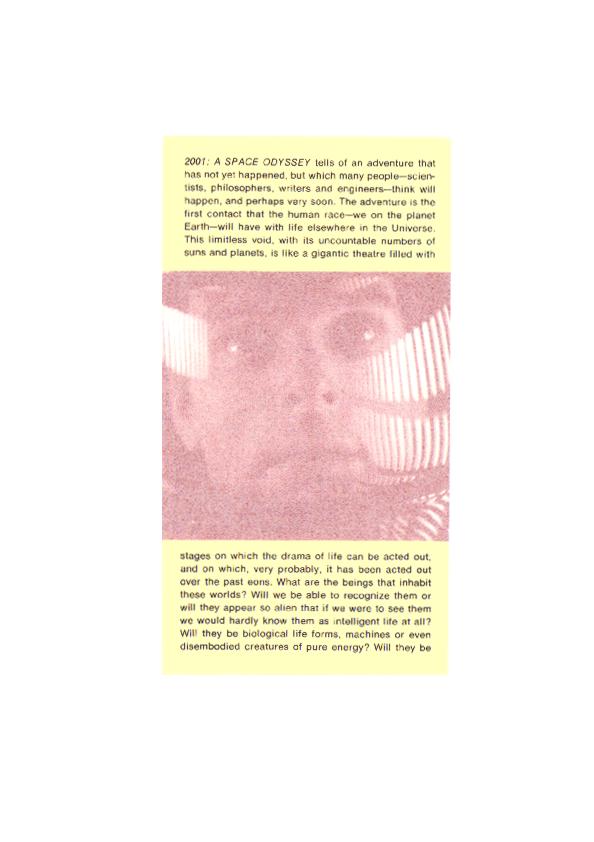 2001: A SPACE ODYSSEY tells of an adventure that has not yet happened, but which many people—scientists, philosophers, writers and engineers—think will happen, and perhaps very soon. The adventure is the first contact that the human race—we on the planet Earth—will have with life elsewhere in the Universe. This limitless void, with its uncountable numbers of suns and planets, is like a gigantic theatre filled with

stages on which the drama of life can be acted out, and on which, very probably, it has been acted out over the past eons. What are the beings that inhabit these worlds? Will we be able to recognize them or will they appear so alien that if we were to see them we would hardly know them as intelligent life at all? Will they be biological life forms, machines or even disembodied creatures of pure energy? Will they be